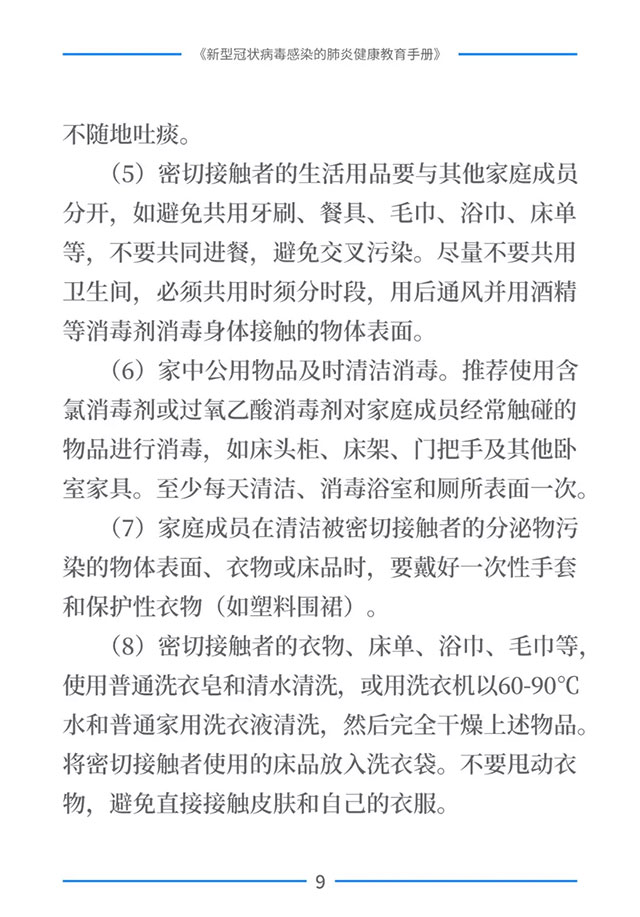 《新型冠状病毒感染的肺炎健康教育手册》

不随地吐痰。

（5）密切接触者的生活用品要与其他家庭成员分开，如避免共用牙刷、餐具、毛巾、浴巾、床单等，不要共同进餐，避免交叉污染。尽量不要共用卫生间，必须共用时须分时段，用后通风并用酒精等消毒剂消毒身体接触的物体表面。

（6）家中公用物品及时清洁消毒。推荐使用含氯消毒剂或过氧乙酸消毒剂对家庭成员经常触碰的物品进行消毒，如床头柜、床架、门把手及其他卧室家具。至少每天清洁、消毒浴室和厕所表面一次。

（7）家庭成员在清洁被密切接触者的分泌物污染的物体表面、衣物或床品时，要戴好一次性手套和保护性衣物（如塑料围裙）。

（8）密切接触者的衣物、床单、浴巾、毛巾等，使用普通洗衣皂和清水清洗，或用洗衣机以60-90°C水和普通家用洗衣液清洗，然后完全干燥上述物品。将密切接触者使用的床品放入洗衣袋。不要甩动衣物，避免直接接触皮肤和自己的衣服。

9